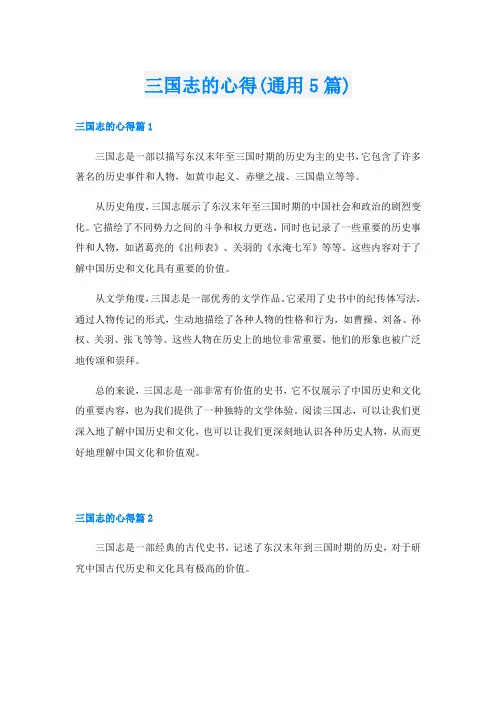 三国志的心得(通用5篇)

三国志的心得篇1

三国志是一部以描写东汉末年至三国时期的历史为主的史书，它包含了许多著名的历史事件和人物，如黄巾起义、赤壁之战、三国鼎立等等。

从历史角度，三国志展示了东汉末年至三国时期的中国社会和政治的剧烈变化。它描绘了不同势力之间的斗争和权力更迭，同时也记录了一些重要的历史事件和人物，如诸葛亮的《出师表》、关羽的《水淹七军》等等。这些内容对于了解中国历史和文化具有重要的价值。

从文学角度，三国志是一部优秀的文学作品。它采用了史书中的纪传体写法，通过人物传记的形式，生动地描绘了各种人物的性格和行为，如曹操、刘备、孙权、关羽、张飞等等。这些人物在历史上的地位非常重要，他们的形象也被广泛地传颂和崇拜。

总的来说，三国志是一部非常有价值的史书，它不仅展示了中国历史和文化的重要内容，也为我们提供了一种独特的文学体验。阅读三国志，可以让我们更深入地了解中国历史和文化，也可以让我们更深刻地认识各种历史人物，从而更好地理解中国文化和价值观。

三国志的心得篇2

三国志是一部经典的古代史书，记述了东汉末年到三国时期的历史，对于研究中国古代历史和文化具有极高的价值。